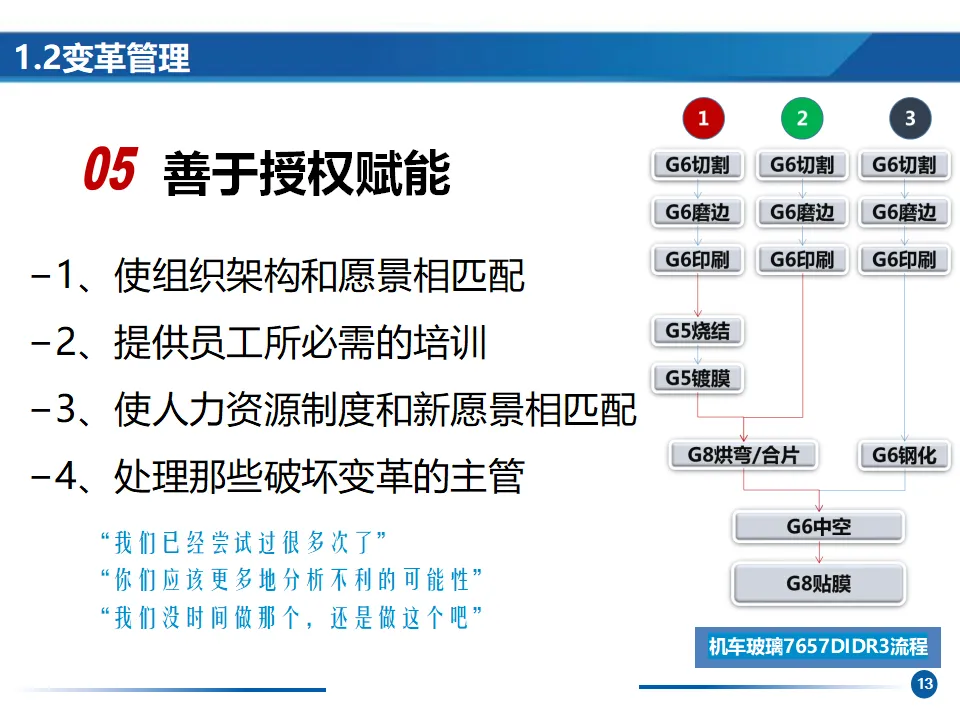 1.2变革管理

05 善于授权赋能

–1、使组织架构和愿景相匹配

–2、提供员工所必需的培训

–3、使人力资源制度和新愿景相匹配

–4、处理那些破坏变革的主管

“我们已经尝试过很多次了”
“你们应该更多地分析不利的可能性”
“我们没时间做那个，还是做这个吧”

1
G6切割
G6磨边
G6印刷
G5烧结
G5镀膜

2
G6切割
G6磨边
G6印刷

3
G6切割
G6磨边
G6印刷

G8烘弯/合片
G6钢化
G6中空
G8贴膜

机车玻璃7657DIDR3流程

13